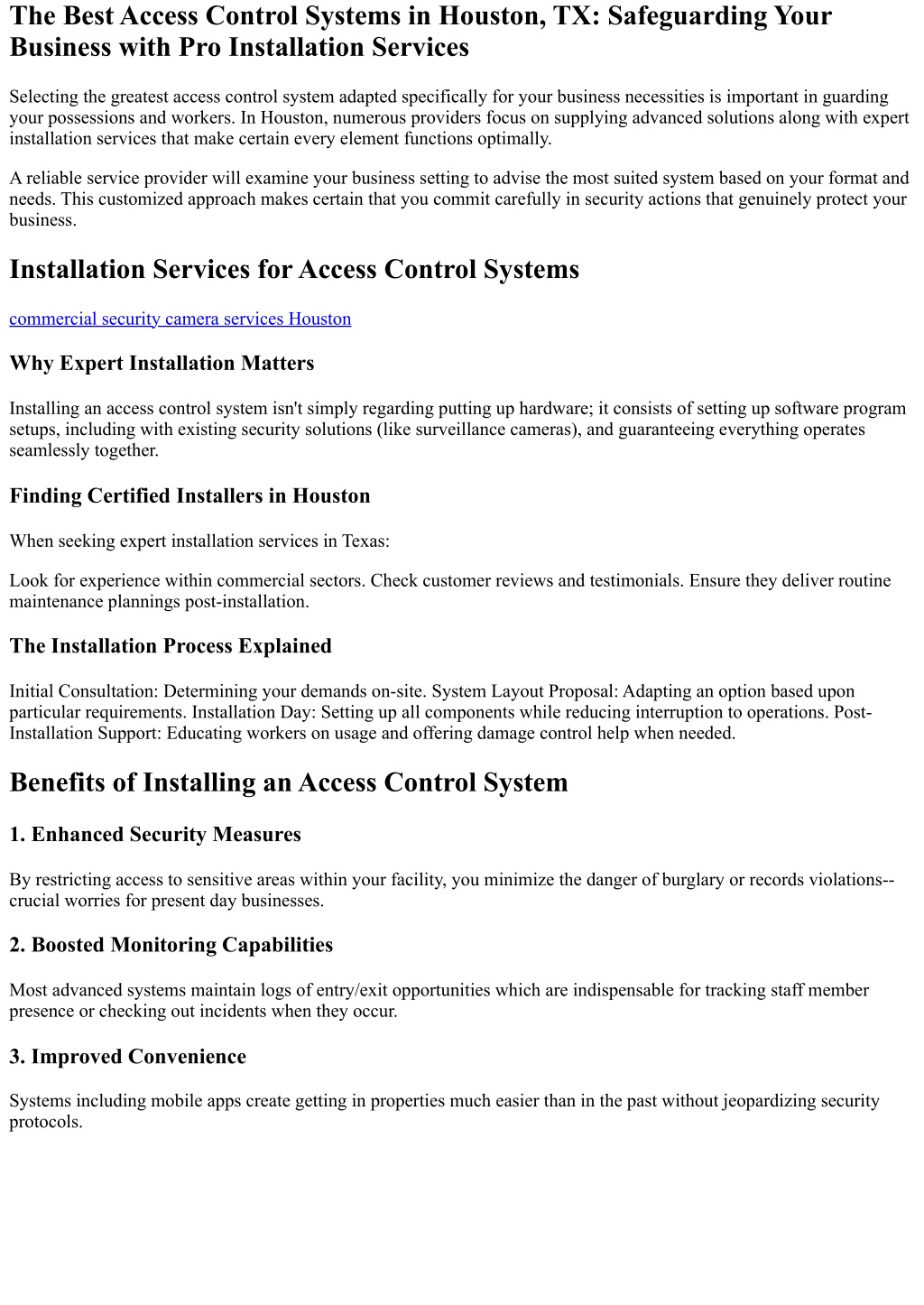 The Best Access Control Systems in Houston, TX: Safeguarding Your Business with Pro Installation Services

Selecting the greatest access control system adapted specifically for your business necessities is important in guarding your possessions and workers. In Houston, numerous providers focus on supplying advanced solutions along with expert installation services that make certain every element functions optimally.

A reliable service provider will examine your business setting to advise the most suited system based on your format and needs. This customized approach makes certain that you commit carefully in security actions that genuinely protect your business.

Installation Services for Access Control Systems

commercial security camera services Houston

Why Expert Installation Matters

Installing an access control system isn't simply regarding putting up hardware; it consists of setting up software program setups, including with existing security solutions (like surveillance cameras), and guaranteeing everything operates seamlessly together.

Finding Certified Installers in Houston

When seeking expert installation services in Texas:

Look for experience within commercial sectors. Check customer reviews and testimonials. Ensure they deliver routine maintenance plannings post-installation.

The Installation Process Explained

Initial Consultation: Determining your demands on-site. System Layout Proposal: Adapting an option based upon particular requirements. Installation Day: Setting up all components while reducing interruption to operations. Post-Installation Support: Educating workers on usage and offering damage control help when needed.

Benefits of Installing an Access Control System

1. Enhanced Security Measures

By restricting access to sensitive areas within your facility, you minimize the danger of burglary or records violations--crucial worries for present day businesses.

2. Boosted Monitoring Capabilities

Most advanced systems maintain logs of entry/exit opportunities which are indispensable for tracking staff member presence or checking out incidents when they occur.

3. Improved Convenience

Systems including mobile apps create getting in properties much easier than in the past without jeopardizing security protocols.